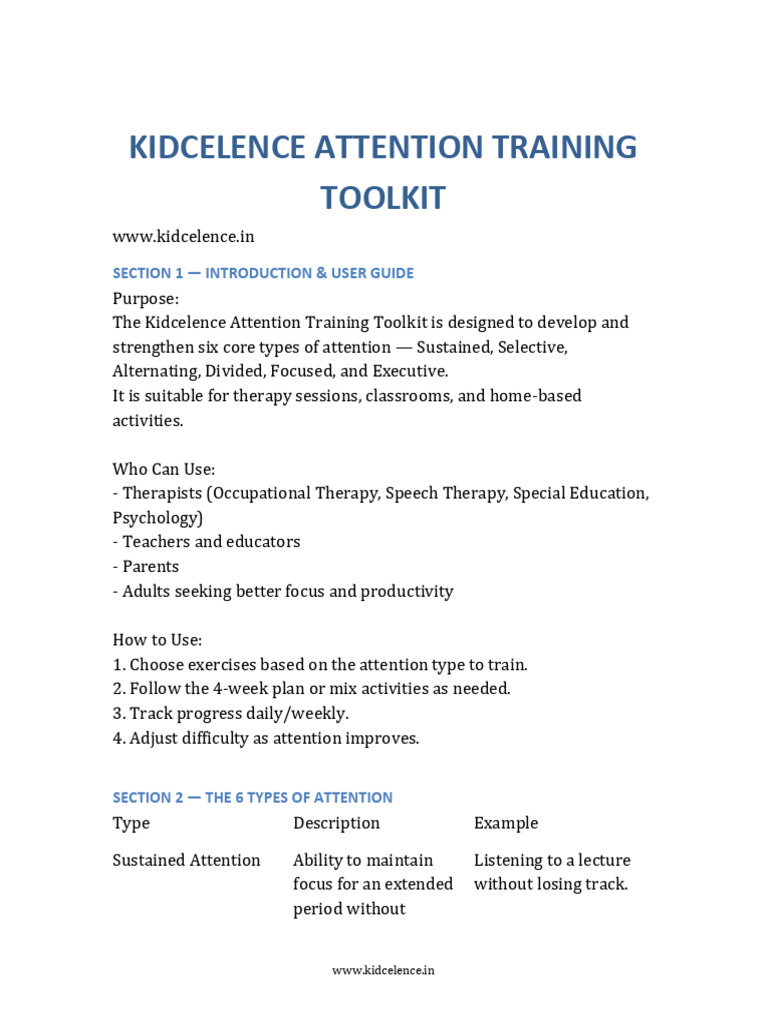 KIDCELENCE ATTENTION TRAINING TOOLKIT

www.kidcelence.in

SECTION 1 — INTRODUCTION & USER GUIDE

Purpose:
The Kidcelence Attention Training Toolkit is designed to develop and strengthen six core types of attention — Sustained, Selective, Alternating, Divided, Focused, and Executive.
It is suitable for therapy sessions, classrooms, and home-based activities.

Who Can Use:
- Therapists (Occupational Therapy, Speech Therapy, Special Education, Psychology)
- Teachers and educators
- Parents
- Adults seeking better focus and productivity

How to Use:
1. Choose exercises based on the attention type to train.
2. Follow the 4-week plan or mix activities as needed.
3. Track progress daily/weekly.
4. Adjust difficulty as attention improves.

SECTION 2 — THE 6 TYPES OF ATTENTION

| Type | Description | Example |
|---|---|---|
| Sustained Attention | Ability to maintain focus for an extended period without | Listening to a lecture without losing track. |

www.kidcelence.in